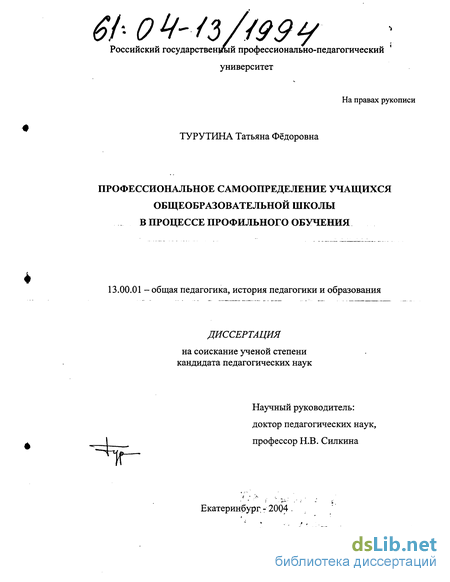 61:04-13/1994

Российский государственный профессионально-педагогический университет

На правах рукописи

ТУРУТИНА Татьяна Фёдоровна

ПРОФЕССИОНАЛЬНОЕ САМООПРЕДЕЛЕНИЕ УЧАЩИХСЯ ОБЩЕОБРАЗОВАТЕЛЬНОЙ ШКОЛЫ В ПРОЦЕССЕ ПРОФИЛЬНОГО ОБУЧЕНИЯ

13.00.01 – общая педагогика, история педагогики и образования

ДИССЕРТАЦИЯ
на соискание ученой степени
кандидата педагогических наук

Научный руководитель:
доктор педагогических наук,
профессор Н.В. Силкина

Тур

Екатеринбург - 2004

dsLib.net
библиотека диссертаций